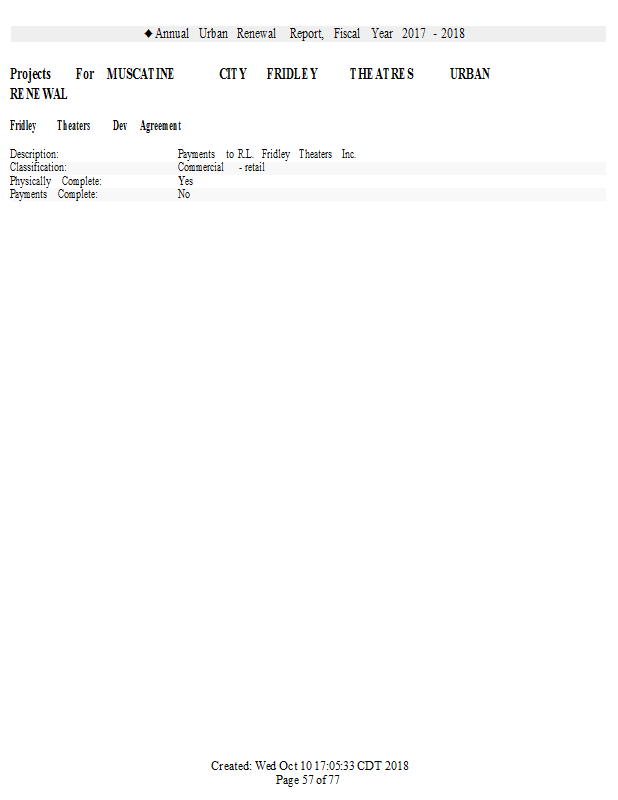 ◆ Annual Urban Renewal Report, Fiscal Year 2017 - 2018

Projects For MUSCATINE CITY FRIDLEY THEATRES URBAN RENEWAL

Fridley Theaters Dev Agreement

Description: Payments to R.L. Fridley Theaters Inc.
Classification: Commercial - retail
Physically Complete: Yes
Payments Complete: No

Created: Wed Oct 10 17:05:33 CDT 2018
Page 57 of 77